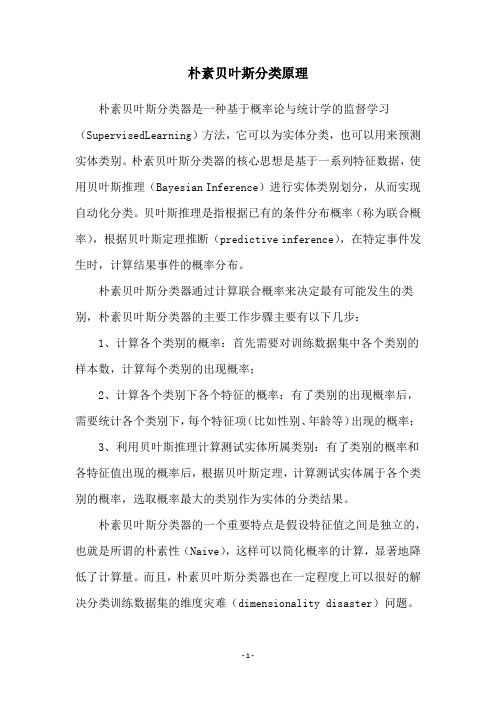 朴素贝叶斯分类原理

朴素贝叶斯分类器是一种基于概率论与统计学的监督学习（SupervisedLearning）方法，它可以为实体分类，也可以用来预测实体类别。朴素贝叶斯分类器的核心思想是基于一系列特征数据，使用贝叶斯推理（Bayesian Inference）进行实体类别划分，从而实现自动化分类。贝叶斯推理是指根据已有的条件分布概率（称为联合概率），根据贝叶斯定理推断（predictive inference），在特定事件发生时，计算结果事件的概率分布。

朴素贝叶斯分类器通过计算联合概率来决定最有可能发生的类别，朴素贝叶斯分类器的主要工作步骤主要有以下几步：

1、计算各个类别的概率：首先需要对训练数据集中各个类别的样本数，计算每个类别的出现概率；

2、计算各个类别下各个特征的概率：有了类别的出现概率后，需要统计各个类别下，每个特征项（比如性别、年龄等）出现的概率；

3、利用贝叶斯推理计算测试实体所属类别：有了类别的概率和各特征值出现的概率后，根据贝叶斯定理，计算测试实体属于各个类别的概率，选取概率最大的类别作为实体的分类结果。

朴素贝叶斯分类器的一个重要特点是假设特征值之间是独立的，也就是所谓的朴素性（Naive），这样可以简化概率的计算，显著地降低了计算量。而且，朴素贝叶斯分类器也在一定程度上可以很好的解决分类训练数据集的维度灾难（dimensionality disaster）问题。

-1-